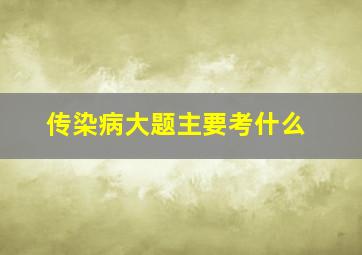 传染病大题主要考什么